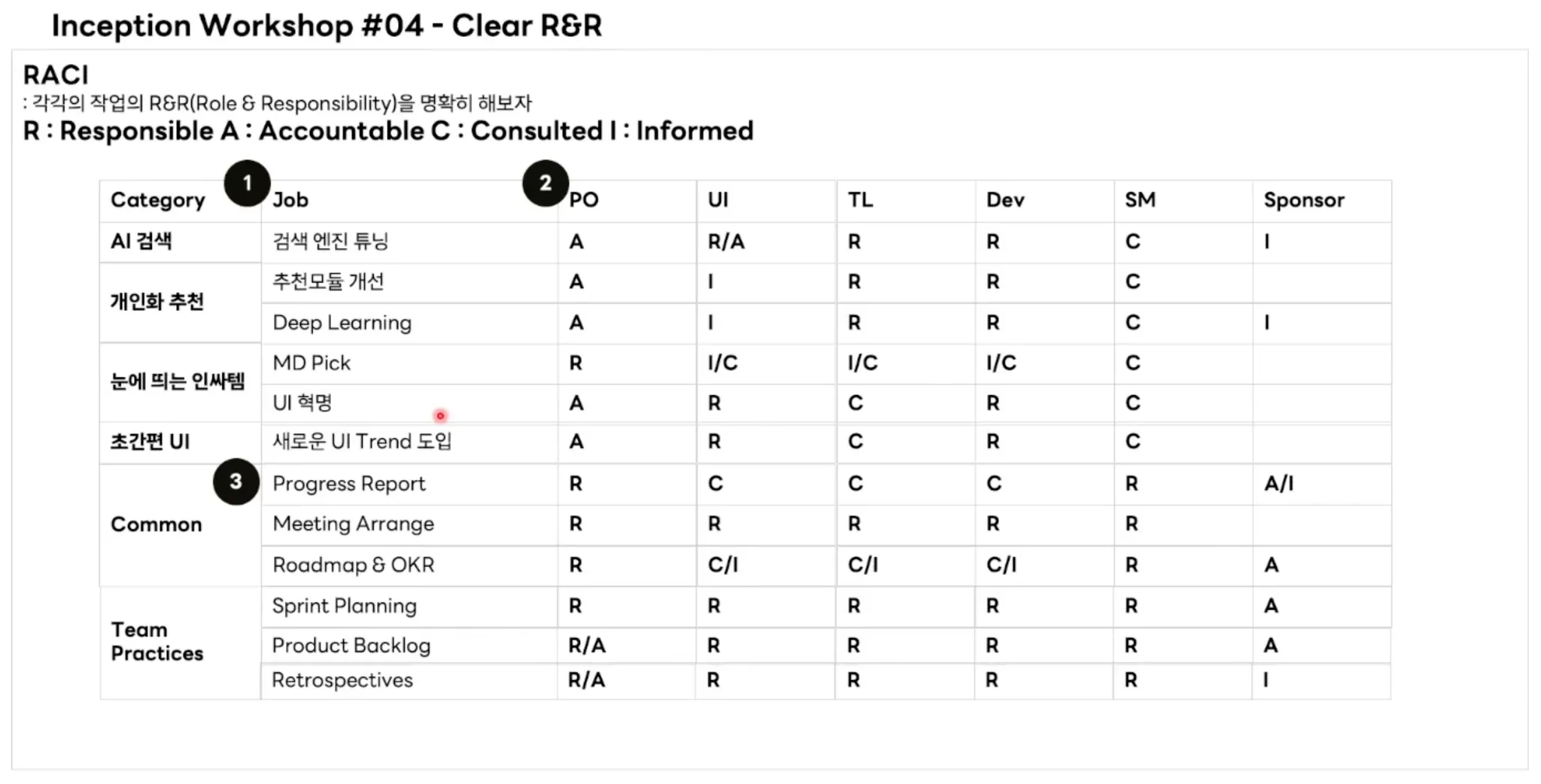 Inception Workshop #04 - Clear R&R

RACI
: 각각의 작업의 R&R(Role & Responsibility)을 명확히 해보자
R : Responsible A : Accountable C : Consulted I : Informed

1 2 3

| Category | Job | PO | UI | TL | Dev | SM | Sponsor |
|---|---|---|---|---|---|---|---|
| AI 검색 | 검색 엔진 튜닝 | A | R/A | R | R | C | I |
| 개인화 추천 | 추천모듈 개선 | A | I | R | R | C | |
| | Deep Learning | A | I | R | R | C | I |
| 눈에 띄는 인싸템 | MD Pick | R | I/C | I/C | I/C | C | |
| | UI 혁명 | A | R | C | R | C | |
| 초간편 UI | 새로운 UI Trend 도입 | A | R | C | R | C | |
| Common | Progress Report | R | C | C | C | R | A/I |
| | Meeting Arrange | R | R | R | R | R | |
| | Roadmap & OKR | R | C/I | C/I | C/I | R | A |
| Team Practices | Sprint Planning | R | R | R | R | R | A |
| | Product Backlog | R/A | R | R | R | R | A |
| | Retrospectives | R/A | R | R | R | R | I |